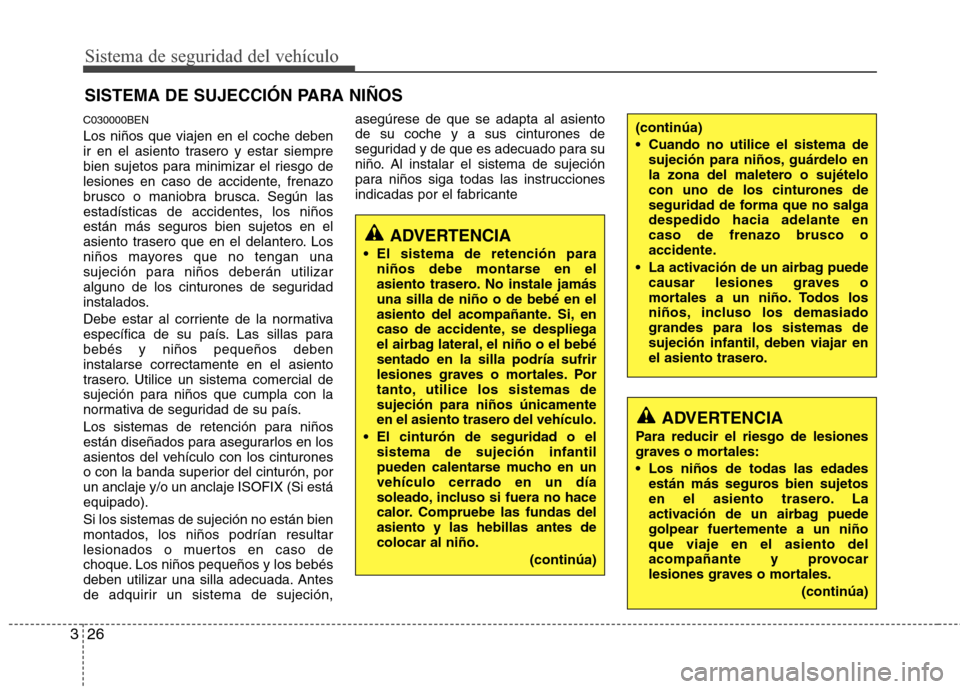 Sistema de seguridad del vehículo

SISTEMA DE SUJECCIÓN PARA NIÑOS

C030000BEN

Los niños que viajen en el coche deben ir en el asiento trasero y estar siempre bien sujetos para minimizar el riesgo de lesiones en caso de accidente, frenazo brusco o maniobra brusca. Según las estadísticas de accidentes, los niños están más seguros bien sujetos en el asiento trasero que en el delantero. Los niños mayores que no tengan una sujeción para niños deberán utilizar alguno de los cinturones de seguridad instalados.

Debe estar al corriente de la normativa específica de su país. Las sillas para bebés y niños pequeños deben instalarse correctamente en el asiento trasero. Utilice un sistema comercial de sujeción para niños que cumpla con la normativa de seguridad de su país.

Los sistemas de retención para niños están diseñados para asegurarlos en los asientos del vehículo con los cinturones o con la banda superior del cinturón, por un anclaje y/o un anclaje ISOFIX (Si está equipado).

Si los sistemas de sujeción no están bien montados, los niños podrían resultar lesionados o muertos en caso de choque. Los niños pequeños y los bebés deben utilizar una silla adecuada. Antes de adquirir un sistema de sujeción, asegúrese de que se adapta al asiento de su coche y a sus cinturones de seguridad y de que es adecuado para su niño. Al instalar el sistema de sujeción para niños siga todas las instrucciones indicadas por el fabricante

ADVERTENCIA

• El sistema de retención para niños debe montarse en el asiento trasero. No instale jamás una silla de niño o de bebé en el asiento del acompañante. Si, en caso de accidente, se despliega el airbag lateral, el niño o el bebé sentado en la silla podría sufrir lesiones graves o mortales. Por tanto, utilice los sistemas de sujeción para niños únicamente en el asiento trasero del vehículo.

• El cinturón de seguridad o el sistema de sujeción infantil pueden calentarse mucho en un vehículo cerrado en un día soleado, incluso si fuera no hace calor. Compruebe las fundas del asiento y las hebillas antes de colocar al niño.

(continúa)

(continúa)

• Cuando no utilice el sistema de sujeción para niños, guárdelo en la zona del maletero o sujételo con uno de los cinturones de seguridad de forma que no salga despedido hacia adelante en caso de frenazo brusco o accidente.

• La activación de un airbag puede causar lesiones graves o mortales a un niño. Todos los niños, incluso los demasiado grandes para los sistemas de sujeción infantil, deben viajar en el asiento trasero.

ADVERTENCIA

Para reducir el riesgo de lesiones graves o mortales:

• Los niños de todas las edades están más seguros bien sujetos en el asiento trasero. La activación de un airbag puede golpear fuertemente a un niño que viaje en el asiento del acompañante y provocar lesiones graves o mortales.

(continúa)

3 26

carmanualsonline.info